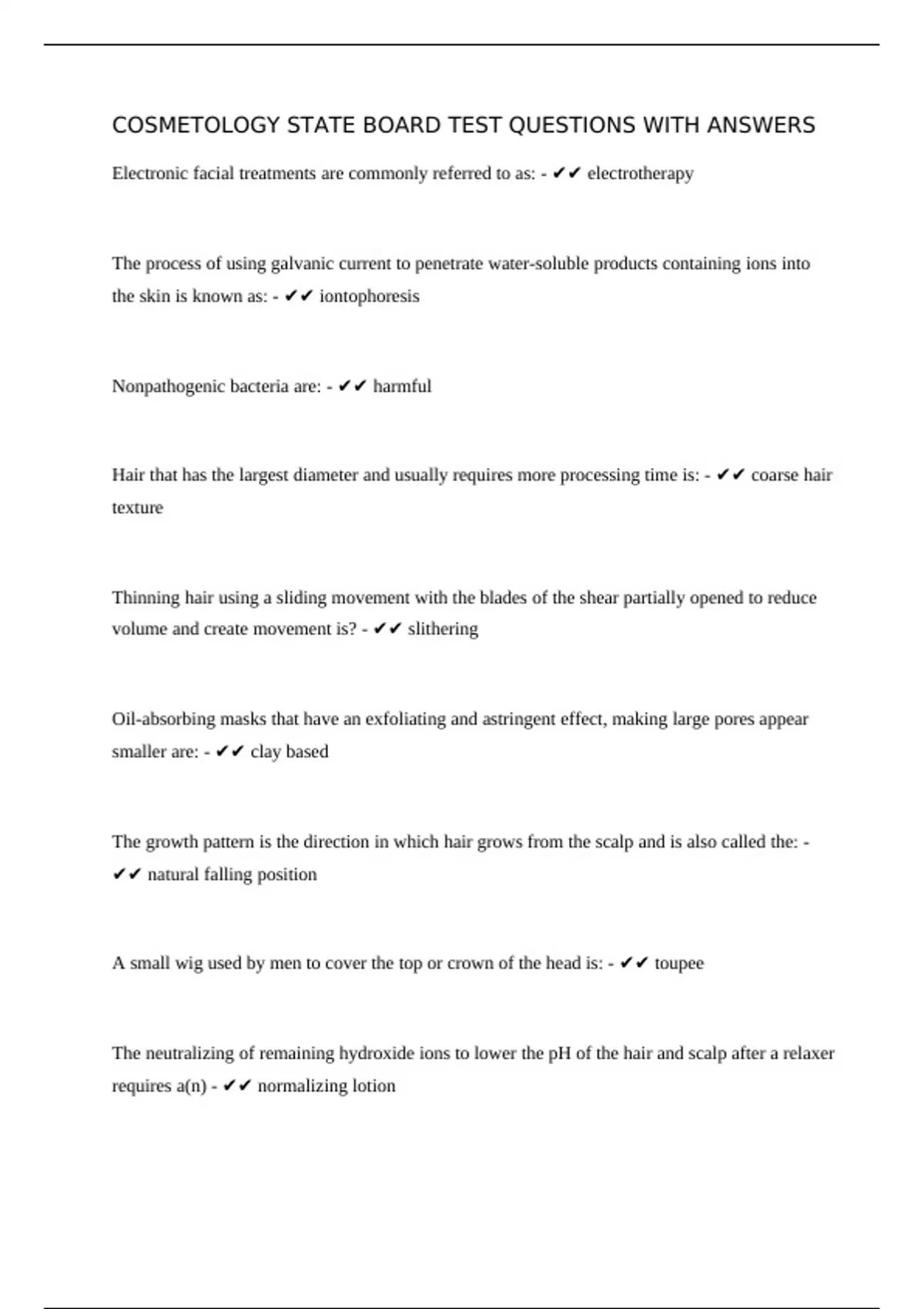 COSMETOLOGY STATE BOARD TEST QUESTIONS WITH ANSWERS

Electronic facial treatments are commonly referred to as: - ✔✔ electrotherapy

The process of using galvanic current to penetrate water-soluble products containing ions into the skin is known as: - ✔✔ iontophoresis

Nonpathogenic bacteria are: - ✔✔ harmful

Hair that has the largest diameter and usually requires more processing time is: - ✔✔ coarse hair texture

Thinning hair using a sliding movement with the blades of the shear partially opened to reduce volume and create movement is? - ✔✔ slithering

Oil-absorbing masks that have an exfoliating and astringent effect, making large pores appear smaller are: - ✔✔ clay based

The growth pattern is the direction in which hair grows from the scalp and is also called the: - ✔✔ natural falling position

A small wig used by men to cover the top or crown of the head is: - ✔✔ toupee

The neutralizing of remaining hydroxide ions to lower the pH of the hair and scalp after a relaxer requires a(n) - ✔✔ normalizing lotion